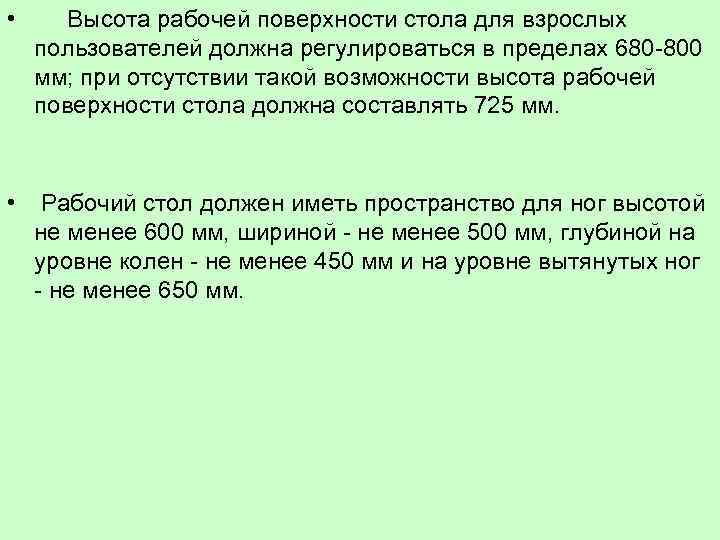 • Высота рабочей поверхности стола для взрослых пользователей должна регулироваться в пределах 680-800 мм; при отсутствии такой возможности высота рабочей поверхности стола должна составлять 725 мм.

• Рабочий стол должен иметь пространство для ног высотой не менее 600 мм, шириной - не менее 500 мм, глубиной на уровне колен - не менее 450 мм и на уровне вытянутых ног - не менее 650 мм.